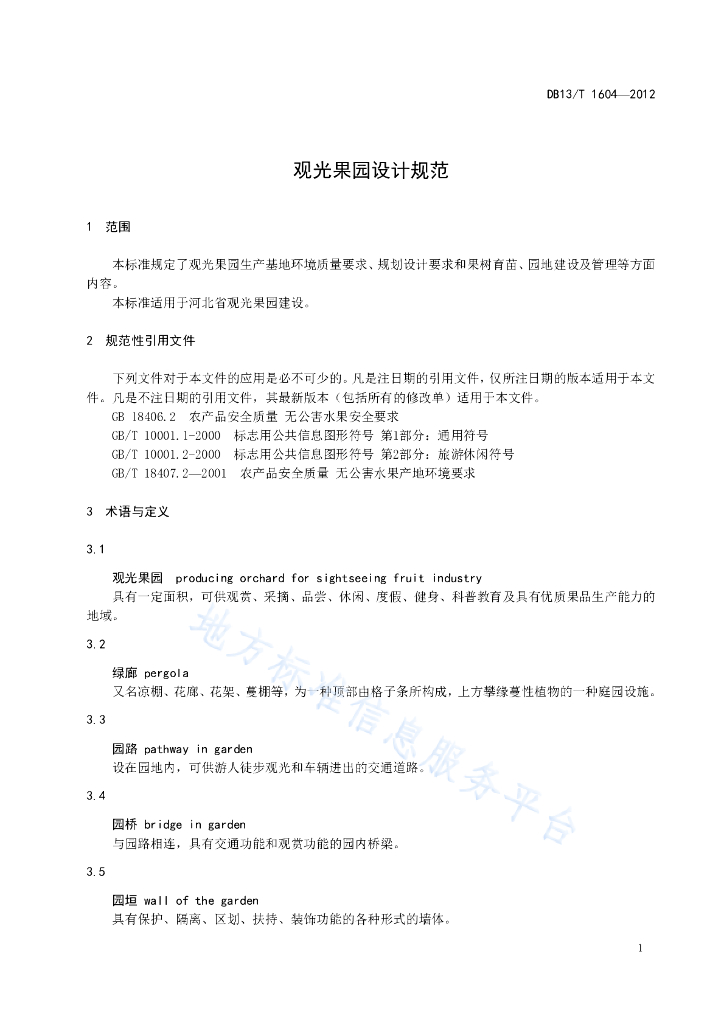 DB13/T 1604—2012

观光果园设计规范

1 范围

本标准规定了观光果园生产基地环境质量要求、规划设计要求和果树育苗、园地建设及管理等方面内容。
本标准适用于河北省观光果园建设。

2 规范性引用文件

下列文件对于本文件的应用是必不可少的。凡是注日期的引用文件，仅所注日期的版本适用于本文件。凡是不注日期的引用文件，其最新版本（包括所有的修改单）适用于本文件。
GB 18406.2 农产品安全质量 无公害水果安全要求
GB/T 10001.1-2000 标志用公共信息图形符号 第1部分：通用符号
GB/T 10001.2-2000 标志用公共信息图形符号 第2部分：旅游休闲符号
GB/T 18407.2—2001 农产品安全质量 无公害水果产地环境要求

3 术语与定义

3.1

观光果园 producing orchard for sightseeing fruit industry
具有一定面积，可供观赏、采摘、品尝、休闲、度假、健身、科普教育及具有优质果品生产能力的地域。

3.2

绿廊 pergola
又名凉棚、花廊、花架、蔓棚等，为一种顶部由格子条所构成，上方攀缘蔓性植物的一种庭园设施。

3.3

园路 pathway in garden
设在园地内，可供游人徒步观光和车辆进出的交通道路。

3.4

园桥 bridge in garden
与园路相连，具有交通功能和观赏功能的园内桥梁。

3.5

园垣 wall of the garden
具有保护、隔离、区划、扶持、装饰功能的各种形式的墙体。

地方标准信息服务平台

1